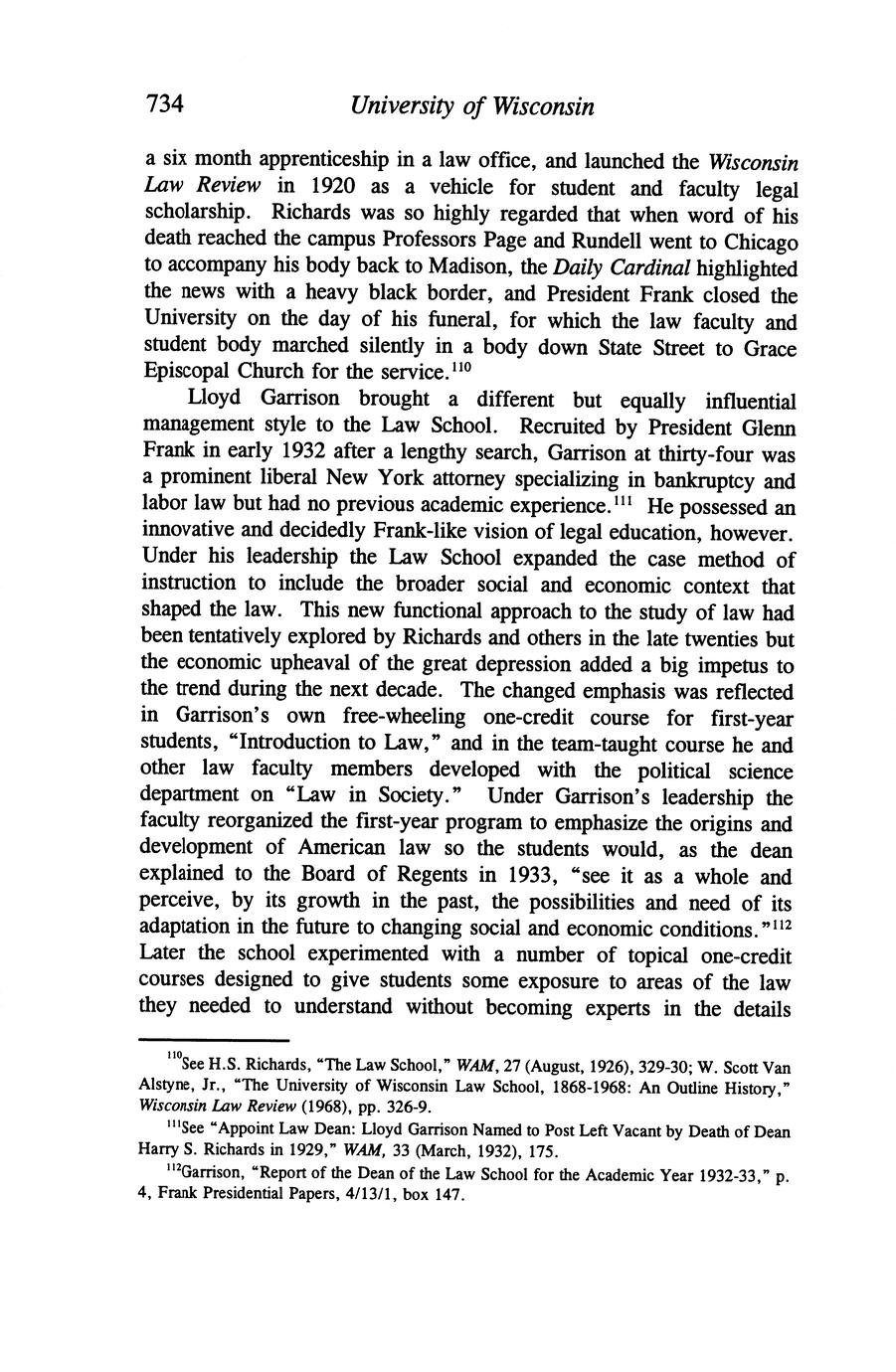 734 University of Wisconsin

a six month apprenticeship in a law office, and launched the Wisconsin Law Review in 1920 as a vehicle for student and faculty legal scholarship. Richards was so highly regarded that when word of his death reached the campus Professors Page and Rundell went to Chicago to accompany his body back to Madison, the Daily Cardinal highlighted the news with a heavy black border, and President Frank closed the University on the day of his funeral, for which the law faculty and student body marched silently in a body down State Street to Grace Episcopal Church for the service.$^{110}$

Lloyd Garrison brought a different but equally influential management style to the Law School. Recruited by President Glenn Frank in early 1932 after a lengthy search, Garrison at thirty-four was a prominent liberal New York attorney specializing in bankruptcy and labor law but had no previous academic experience.$^{111}$ He possessed an innovative and decidedly Frank-like vision of legal education, however. Under his leadership the Law School expanded the case method of instruction to include the broader social and economic context that shaped the law. This new functional approach to the study of law had been tentatively explored by Richards and others in the late twenties but the economic upheaval of the great depression added a big impetus to the trend during the next decade. The changed emphasis was reflected in Garrison's own free-wheeling one-credit course for first-year students, "Introduction to Law," and in the team-taught course he and other law faculty members developed with the political science department on "Law in Society." Under Garrison's leadership the faculty reorganized the first-year program to emphasize the origins and development of American law so the students would, as the dean explained to the Board of Regents in 1933, "see it as a whole and perceive, by its growth in the past, the possibilities and need of its adaptation in the future to changing social and economic conditions."$^{112}$ Later the school experimented with a number of topical one-credit courses designed to give students some exposure to areas of the law they needed to understand without becoming experts in the details

$^{110}$See H.S. Richards, "The Law School," WAM, 27 (August, 1926), 329-30; W. Scott Van Alstyne, Jr., "The University of Wisconsin Law School, 1868-1968: An Outline History," Wisconsin Law Review (1968), pp. 326-9.

$^{111}$See "Appoint Law Dean: Lloyd Garrison Named to Post Left Vacant by Death of Dean Harry S. Richards in 1929," WAM, 33 (March, 1932), 175.

$^{112}$Garrison, "Report of the Dean of the Law School for the Academic Year 1932-33," p. 4, Frank Presidential Papers, 4/13/1, box 147.